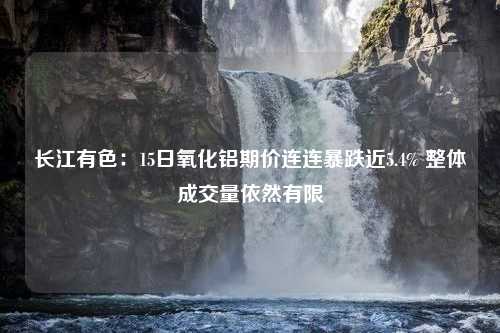 长江有色：15日氧化铝期价连连暴跌近5.4% 整体成交量依然有限